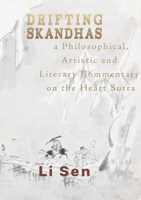 DRIFTING SKANDHAS

a Philosophical, Artistic and Literary Commentary on the Heart Sutra

Li Sen